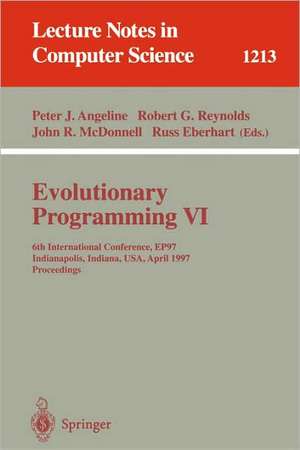 Lecture Notes in Computer Science 1213

Peter J. Angeline Robert G. Reynolds
John R. McDonnell Russ Eberhart (Eds.)

Evolutionary Programming VI

6th International Conference, EP97
Indianapolis, Indiana, USA, April 1997
Proceedings

Springer